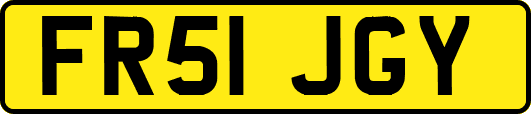 FR51 JGY